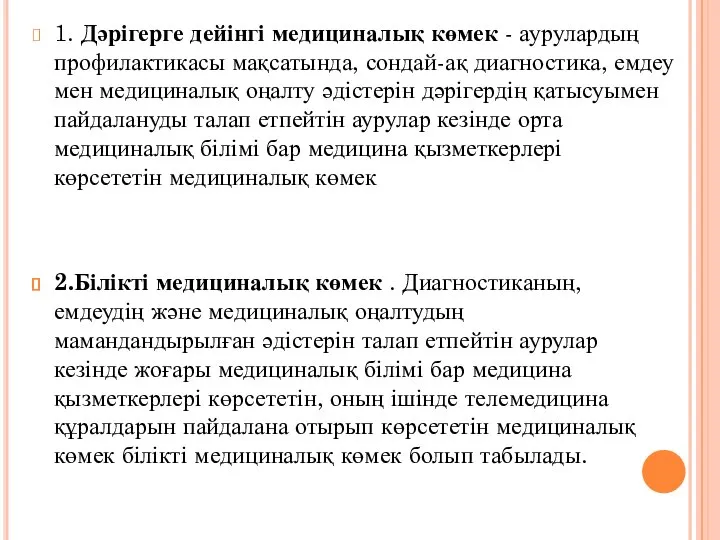 1. Дәрігерге дейінгі медициналық көмек - аурулардың профилактикасы мақсатында, сондай-ақ диагностика, емдеу мен медициналық оңалту әдістерін дәрігердің қатысуымен пайдалануды талап етпейтін аурулар кезінде орта медициналық білімі бар медицина қызметкерлері көрсететін медициналық көмек

2.Білікті медициналық көмек . Диагностиканың, емдеудің және медициналық оңалтудың мамандандырылған әдістерін талап етпейтін аурулар кезінде жоғары медициналық білімі бар медицина қызметкерлері көрсететін, оның ішінде телемедицина құралдарын пайдалана отырып көрсететін медициналық көмек білікті медициналық көмек болып табылады.